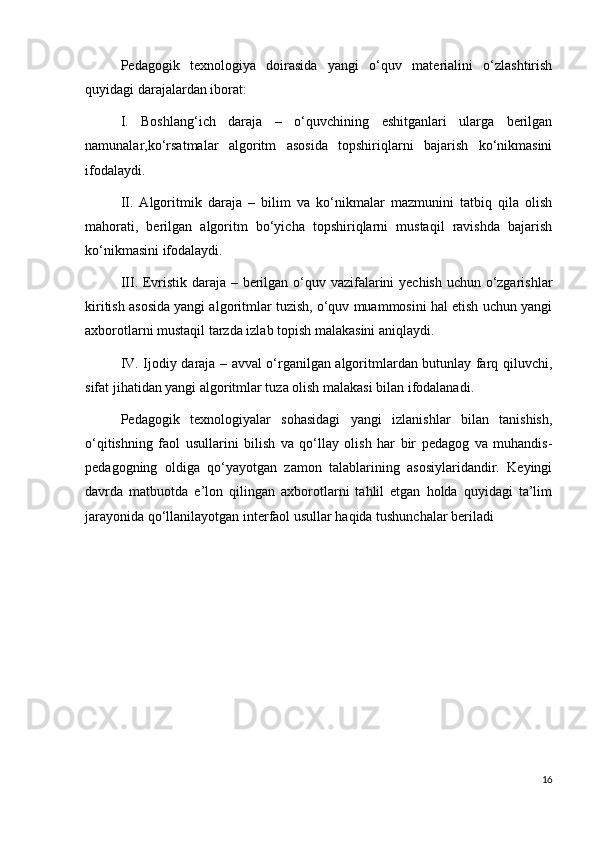 Pedagogik texnologiya doirasida yangi o‘quv materialini o‘zlashtirish quyidagi darajalardan iborat:

I. Boshlang‘ich daraja – o‘quvchining eshitganlari ularga berilgan namunalar,ko‘rsatmalar algoritm asosida topshiriqlarni bajarish ko‘nikmasini ifodalaydi.

II. Algoritmik daraja – bilim va ko‘nikmalar mazmunini tatbiq qila olish mahorati, berilgan algoritm bo‘yicha topshiriqlarni mustaqil ravishda bajarish ko‘nikmasini ifodalaydi.

III. Evristik daraja – berilgan o‘quv vazifalarini yechish uchun o‘zgarishlar kiritish asosida yangi algoritmlar tuzish, o‘quv muammosini hal etish uchun yangi axborotlarni mustaqil tarzda izlab topish malakasini aniqlaydi.

IV. Ijodiy daraja – avval o‘rganilgan algoritmlardan butunlay farq qiluvchi, sifat jihatidan yangi algoritmlar tuza olish malakasi bilan ifodalanadi.

Pedagogik texnologiyalar sohasidagi yangi izlanishlar bilan tanishish, o‘qitishning faol usullarini bilish va qo‘llay olish har bir pedagog va muhandis-pedagogning oldiga qo‘yayotgan zamon talablarining asosiylaridandir. Keyingi davrda matbuotda e’lon qilingan axborotlarni tahlil etgan holda quyidagi ta’lim jarayonida qo‘llanilayotgan interfaol usullar haqida tushunchalar beriladi

16